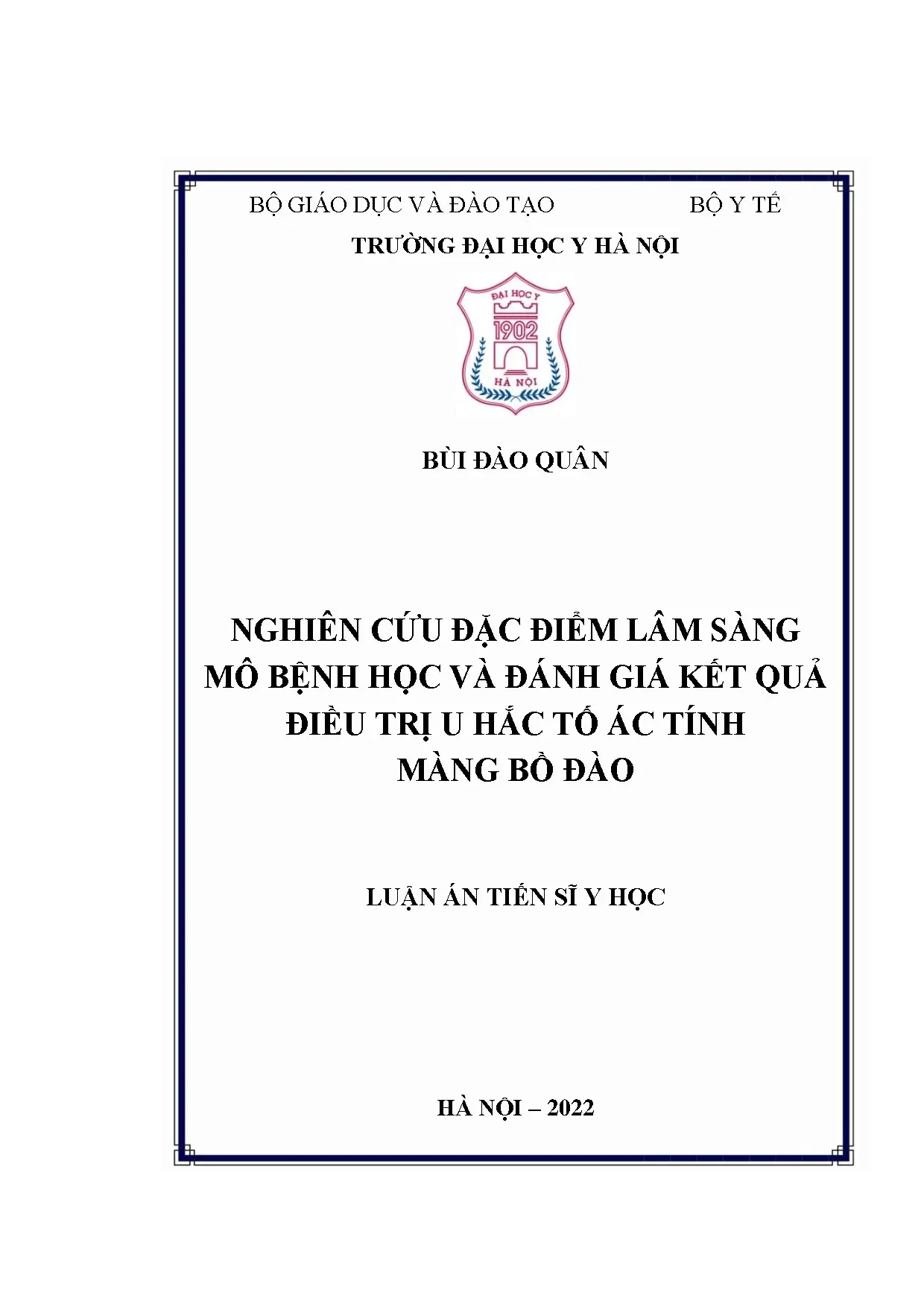 BỘ GIÁO DỤC VÀ ĐÀO TẠO BỘ Y TẾ

TRƯỜNG ĐẠI HỌC Y HÀ NỘI

ĐẠI HỌC Y
1902
HÀ NỘI

BÙI ĐÀO QUÂN

NGHIÊN CỨU ĐẶC ĐIỂM LÂM SÀNG MÔ BỆNH HỌC VÀ ĐÁNH GIÁ KẾT QUẢ ĐIỀU TRỊ U HẮC TỐ ÁC TÍNH MÀNG BỒ ĐÀO

LUẬN ÁN TIẾN SĨ Y HỌC

HÀ NỘI – 2022